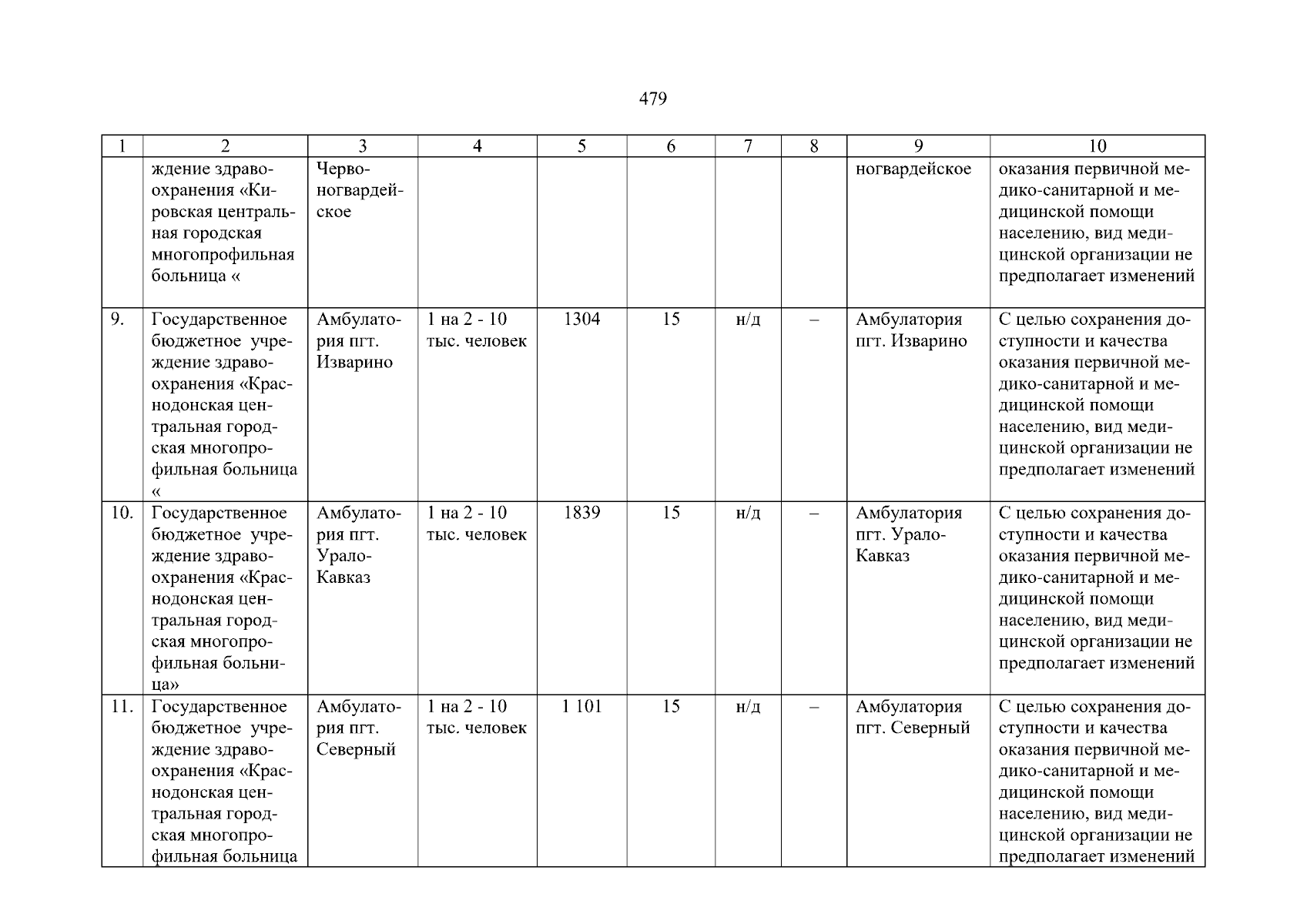 479

| 1 | 2 | 3 | 4 | 5 | 6 | 7 | 8 | 9 | 10 |
|---|---|---|---|---|---|---|---|---|---|
| | ждение здравоохранения «Кировская центральная городская многопрофильная больница « | Червоногвардейское | | | | | | ногвардейское | оказания первичной медико-санитарной и медицинской помощи населению, вид медицинской организации не предполагает изменений |
| 9. | Государственное бюджетное учреждение здравоохранения «Краснодонская центральная городская многопрофильная больница « | Амбулатория пгт. Изварино | 1 на 2 - 10 тыс. человек | 1304 | 15 | н/д | – | Амбулатория пгт. Изварино | С целью сохранения доступности и качества оказания первичной медико-санитарной и медицинской помощи населению, вид медицинской организации не предполагает изменений |
| 10. | Государственное бюджетное учреждение здравоохранения «Краснодонская центральная городская многопрофильная больница» | Амбулатория пгт. Урало-Кавказ | 1 на 2 - 10 тыс. человек | 1839 | 15 | н/д | – | Амбулатория пгт. Урало-Кавказ | С целью сохранения доступности и качества оказания первичной медико-санитарной и медицинской помощи населению, вид медицинской организации не предполагает изменений |
| 11. | Государственное бюджетное учреждение здравоохранения «Краснодонская центральная городская многопрофильная больница | Амбулатория пгт. Северный | 1 на 2 - 10 тыс. человек | 1 101 | 15 | н/д | – | Амбулатория пгт. Северный | С целью сохранения доступности и качества оказания первичной медико-санитарной и медицинской помощи населению, вид медицинской организации не предполагает изменений |